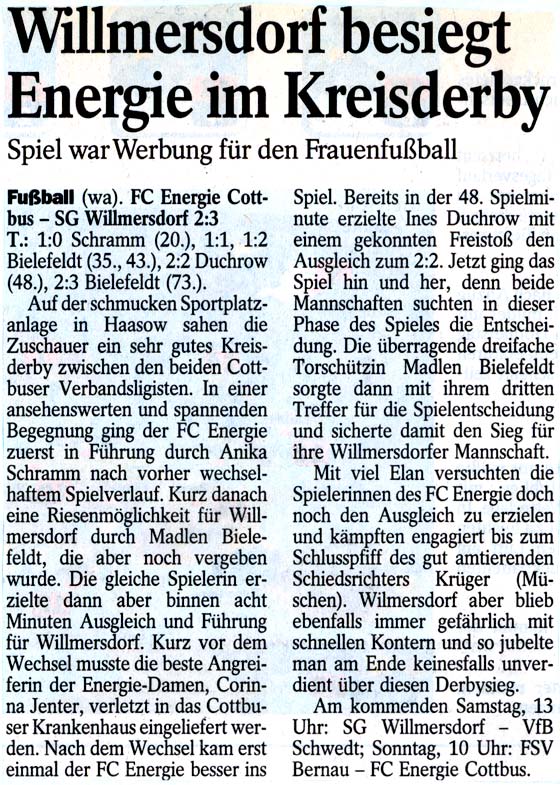 Willmersdorf besiegt Energie im Kreisderby

Spiel war Werbung für den Frauenfußball

Fußball (wa). FC Energie Cottbus – SG Willmersdorf 2:3
T.: 1:0 Schramm (20.), 1:1, 1:2 Bielefeldt (35., 43.), 2:2 Duchrow (48.), 2:3 Bielefeldt (73.).

Auf der schmucken Sportplatzanlage in Haasow sahen die Zuschauer ein sehr gutes Kreisderby zwischen den beiden Cottbuser Verbandsligisten. In einer ansehenswerten und spannenden Begegnung ging der FC Energie zuerst in Führung durch Anika Schramm nach vorher wechselhaftem Spielverlauf. Kurz danach eine Riesenmöglichkeit für Willmersdorf durch Madlen Bielefeldt, die aber noch vergeben wurde. Die gleiche Spielerin erzielte dann aber binnen acht Minuten Ausgleich und Führung für Willmersdorf. Kurz vor dem Wechsel musste die beste Angreiferin der Energie-Damen, Corinna Jenter, verletzt in das Cottbuser Krankenhaus eingeliefert werden. Nach dem Wechsel kam erst einmal der FC Energie besser ins Spiel. Bereits in der 48. Spielminute erzielte Ines Duchrow mit einem gekonnten Freistoß den Ausgleich zum 2:2. Jetzt ging das Spiel hin und her, denn beide Mannschaften suchten in dieser Phase des Spieles die Entscheidung. Die überragende dreifache Torschützin Madlen Bielefeldt sorgte dann mit ihrem dritten Treffer für die Spielentscheidung und sicherte damit den Sieg für ihre Willmersdorfer Mannschaft.

Mit viel Elan versuchten die Spielerinnen des FC Energie doch noch den Ausgleich zu erzielen und kämpften engagiert bis zum Schlusspfiff des gut amtierenden Schiedsrichters Krüger (Müschen). Wilmersdorf aber blieb ebenfalls immer gefährlich mit schnellen Kontern und so jubelte man am Ende keinesfalls unverdient über diesen Derbysieg.

Am kommenden Samstag, 13 Uhr: SG Willmersdorf – VfB Schwedt; Sonntag, 10 Uhr: FSV Bernau – FC Energie Cottbus.